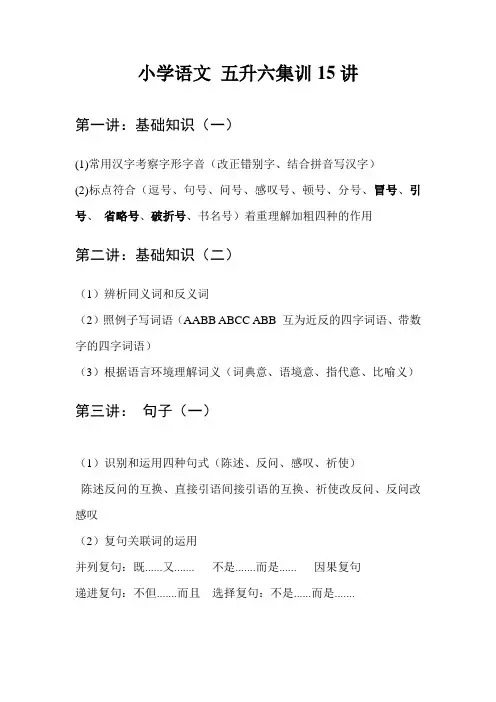 小学语文 五升六集训 15 讲

第一讲：基础知识（一）

(1)常用汉字考察字形字音（改正错别字、结合拼音写汉字）
(2)标点符合（逗号、句号、问号、感叹号、顿号、分号、冒号、引号、 省略号、破折号、书名号）着重理解加粗四种的作用

第二讲：基础知识（二）

（1）辨析同义词和反义词
（2）照例子写词语（AABB ABCC ABB 互为近反的四字词语、带数字的四字词语）
（3）根据语言环境理解词义（词典意、语境意、指代意、比喻义）

第三讲： 句子（一）

（1）识别和运用四种句式（陈述、反问、感叹、祈使）
陈述反问的互换、直接引语间接引语的互换、祈使改反问、反问改感叹
（2）复句关联词的运用
并列复句：既......又....... 不是.......而是...... 因果复句
递进复句：不但.......而且 选择复句：不是......而是.......